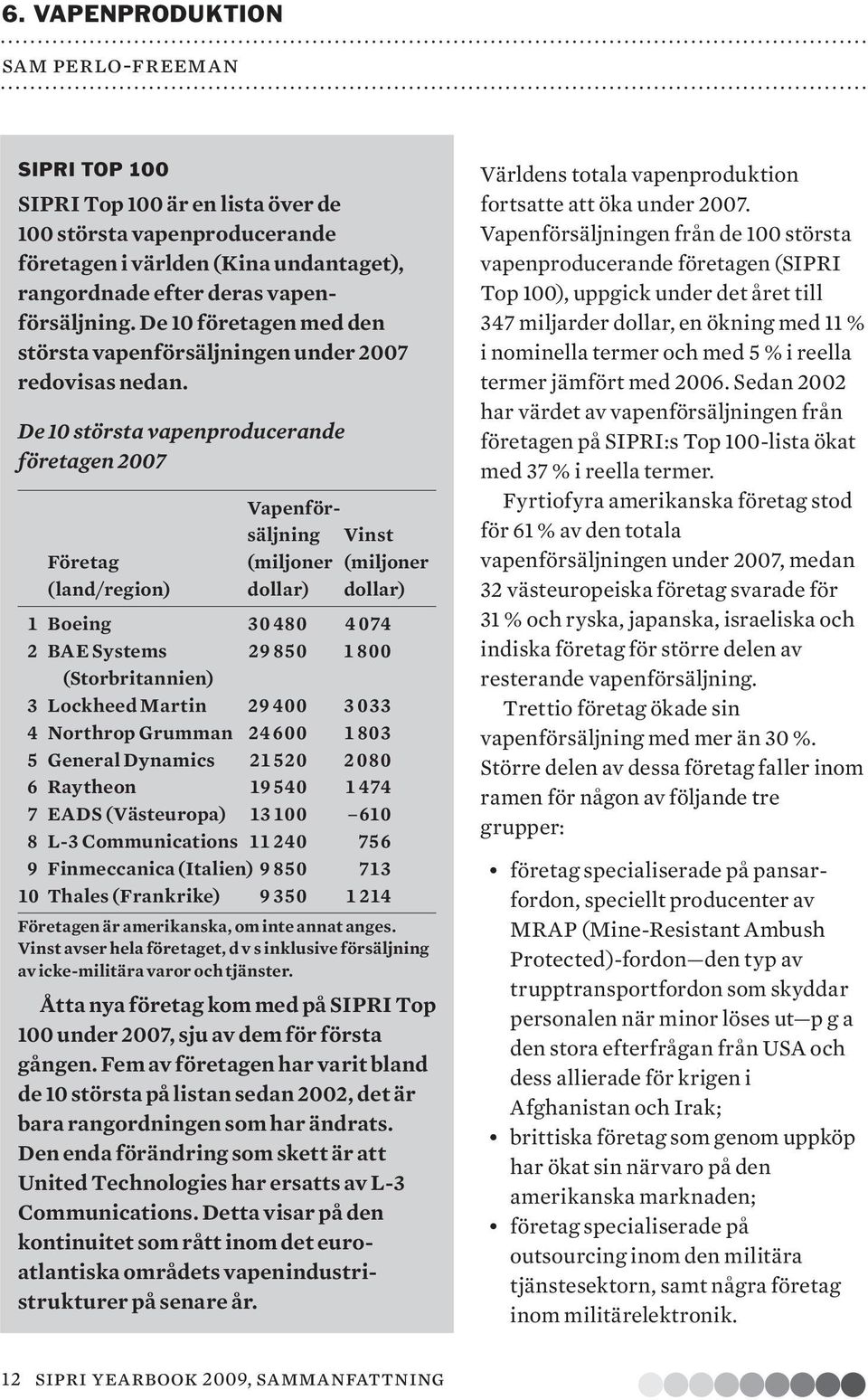 6. VAPENPRODUKTION

SAM PERLO-FREEMAN

SIPRI TOP 100

SIPRI Top 100 är en lista över de 100 största vapenproducerande företagen i världen (Kina undantaget), rangordnade efter deras vapenförsäljning. De 10 företagen med den största vapenförsäljningen under 2007 redovisas nedan.

De 10 största vapenproducerande företagen 2007

| | Företag (land/region) | Vapenförsäljning (miljoner dollar) | Vinst (miljoner dollar) |
|---|---|---|---|
| 1 | Boeing | 30 480 | 4 074 |
| 2 | BAE Systems (Storbritannien) | 29 850 | 1 800 |
| 3 | Lockheed Martin | 29 400 | 3 033 |
| 4 | Northrop Grumman | 24 600 | 1 803 |
| 5 | General Dynamics | 21 520 | 2 080 |
| 6 | Raytheon | 19 540 | 1 474 |
| 7 | EADS (Västeuropa) | 13 100 | –610 |
| 8 | L-3 Communications | 11 240 | 756 |
| 9 | Finmeccanica (Italien) | 9 850 | 713 |
| 10 | Thales (Frankrike) | 9 350 | 1 214 |

Företagen är amerikanska, om inte annat anges. Vinst avser hela företaget, d v s inklusive försäljning av icke-militära varor och tjänster.

Åtta nya företag kom med på SIPRI Top 100 under 2007, sju av dem för första gången. Fem av företagen har varit bland de 10 största på listan sedan 2002, det är bara rangordningen som har ändrats. Den enda förändring som skett är att United Technologies har ersatts av L-3 Communications. Detta visar på den kontinuitet som rått inom det euroatlantiska områdets vapenindustristrukturer på senare år.

Världens totala vapenproduktion fortsatte att öka under 2007. Vapenförsäljningen från de 100 största vapenproducerande företagen (SIPRI Top 100), uppgick under det året till 347 miljarder dollar, en ökning med 11 % i nominella termer och med 5 % i reella termer jämfört med 2006. Sedan 2002 har värdet av vapenförsäljningen från företagen på SIPRI:s Top 100-lista ökat med 37 % i reella termer.

Fyrtiofyra amerikanska företag stod för 61 % av den totala vapenförsäljningen under 2007, medan 32 västeuropeiska företag svarade för 31 % och ryska, japanska, israeliska och indiska företag för större delen av resterande vapenförsäljning.

Trettio företag ökade sin vapenförsäljning med mer än 30 %. Större delen av dessa företag faller inom ramen för någon av följande tre grupper:

• företag specialiserade på pansarfordon, speciellt producenter av MRAP (Mine-Resistant Ambush Protected)-fordon—den typ av trupptransportfordon som skyddar personalen när minor löses ut—p g a den stora efterfrågan från USA och dess allierade för krigen i Afghanistan och Irak;
• brittiska företag som genom uppköp har ökat sin närvaro på den amerikanska marknaden;
• företag specialiserade på outsourcing inom den militära tjänstesektorn, samt några företag inom militärelektronik.

12 SIPRI YEARBOOK 2009, SAMMANFATTNING